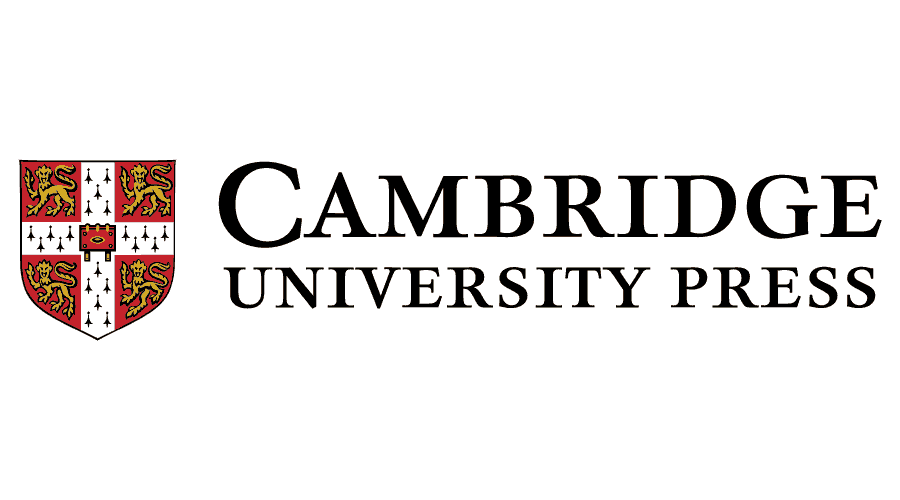 CAMBRIDGE
UNIVERSITY PRESS